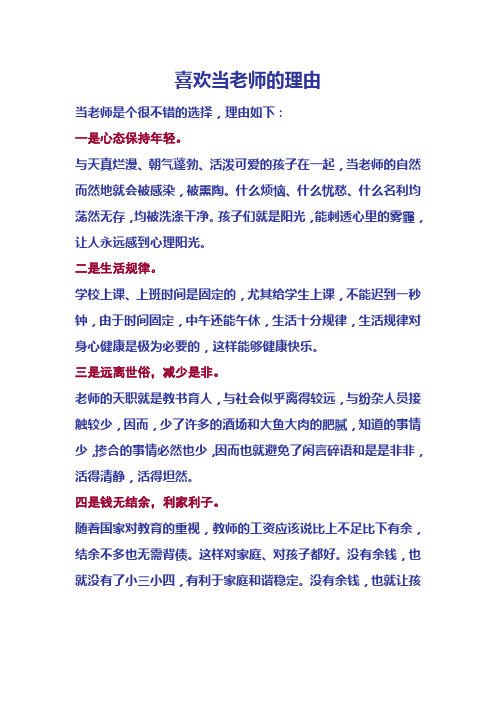 喜欢当老师的理由

当老师是个很不错的选择，理由如下：

一是心态保持年轻。

与天真烂漫、朝气蓬勃、活泼可爱的孩子在一起，当老师的自然而然地就会被感染，被熏陶。什么烦恼、什么忧愁、什么名利均荡然无存，均被洗涤干净。孩子们就是阳光，能刺透心里的雾霾，让人永远感到心理阳光。

二是生活规律。

学校上课、上班时间是固定的，尤其给学生上课，不能迟到一秒钟，由于时间固定，中午还能午休，生活十分规律，生活规律对身心健康是极为必要的，这样能够健康快乐。

三是远离世俗，减少是非。

老师的天职就是教书育人，与社会似乎离得较远，与纷杂人员接触较少，因而，少了许多的酒场和大鱼大肉的肥腻，知道的事情少，掺合的事情必然也少，因而也就避免了闲言碎语和是是非非，活得清静，活得坦然。

四是钱无结余，利家利子。

随着国家对教育的重视，教师的工资应该说比上不足比下有余，结余不多也无需背债。这样对家庭、对孩子都好。没有余钱，也就没有了小三小四，有利于家庭和谐稳定。没有余钱，也就让孩